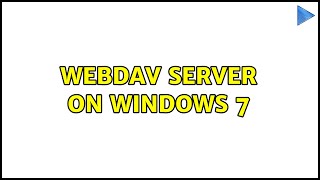 WEBDAV SERVER ON WINDOWS 7